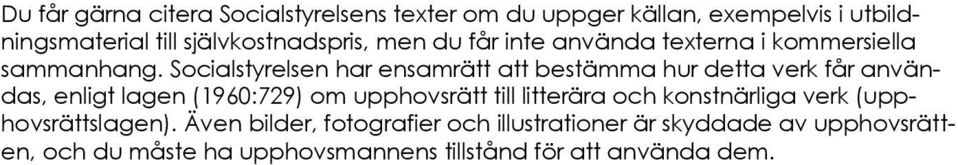 Du får gärna citera Socialstyrelsens texter om du uppger källan, exempelvis i utbildningsmaterial till självkostnadspris, men du får inte använda texterna i kommersiella sammanhang. Socialstyrelsen har ensamrätt att bestämma hur detta verk får användas, enligt lagen (1960:729) om upphovsrätt till litterära och konstnärliga verk (upphovsrättslagen). Även bilder, fotografier och illustrationer är skyddade av upphovsrätten, och du måste ha upphovsmannens tillstånd för att använda dem.